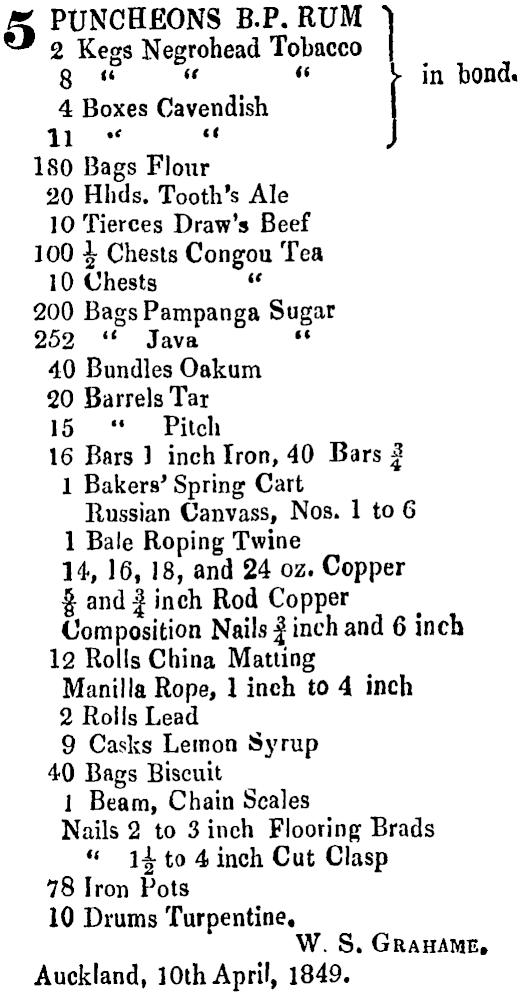 5 PUNCHEONS B.P. RUM
2 Kegs Negrohead Tobacco
8 " " "
4 Boxes Cavendish
11 " "
in bond.

180 Bags Flour
20 Hhds. Tooth's Ale
10 Tierces Draw's Beef
100 $\frac{1}{2}$ Chests Congou Tea
10 Chests "
200 Bags Pampanga Sugar
252 " Java "
40 Bundles Oakum
20 Barrels Tar
15 " Pitch
16 Bars 1 inch Iron, 40 Bars $\frac{3}{4}$
1 Bakers' Spring Cart
Russian Canvass, Nos. 1 to 6
1 Bale Roping Twine
14, 16, 18, and 24 oz. Copper
$\frac{5}{8}$ and $\frac{3}{4}$ inch Rod Copper
Composition Nails $\frac{3}{4}$ inch and 6 inch
12 Rolls China Matting
Manilla Rope, 1 inch to 4 inch
2 Rolls Lead
9 Casks Lemon Syrup
40 Bags Biscuit
1 Beam, Chain Scales
Nails 2 to 3 inch Flooring Brads
" $1\frac{1}{2}$ to 4 inch Cut Clasp
78 Iron Pots
10 Drums Turpentine.

W. S. GRAHAME.

Auckland, 10th April, 1849.